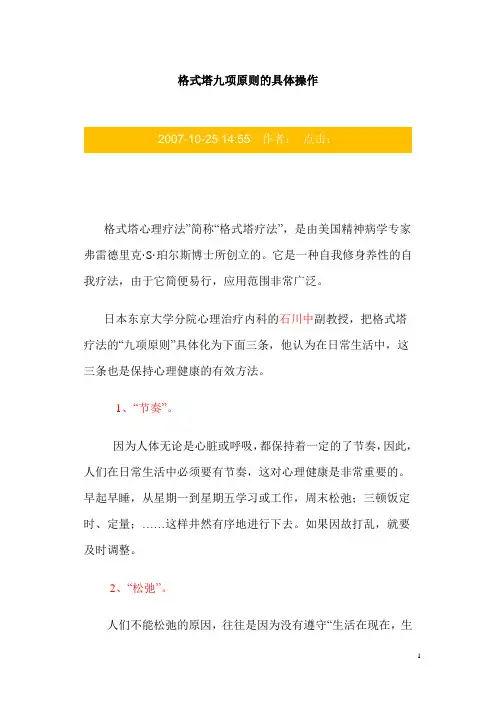 格式塔九项原则的具体操作

2007-10-25 14:55　作者：　点击：

格式塔心理疗法”简称“格式塔疗法”，是由美国精神病学专家弗雷德里克·S·珀尔斯博士所创立的。它是一种自我修身养性的自我疗法，由于它简便易行，应用范围非常广泛。

日本东京大学分院心理治疗内科的石川中副教授，把格式塔疗法的“九项原则”具体化为下面三条，他认为在日常生活中，这三条也是保持心理健康的有效方法。

1、“节奏”。

因为人体无论是心脏或呼吸，都保持着一定的了节奏，因此，人们在日常生活中必须要有节奏，这对心理健康是非常重要的。早起早睡，从星期一到星期五学习或工作，周末松弛；三顿饭定时、定量；……这样井然有序地进行下去。如果因故打乱，就要及时调整。

2、“松弛”。

人们不能松弛的原因，往往是因为没有遵守“生活在现在，生

1